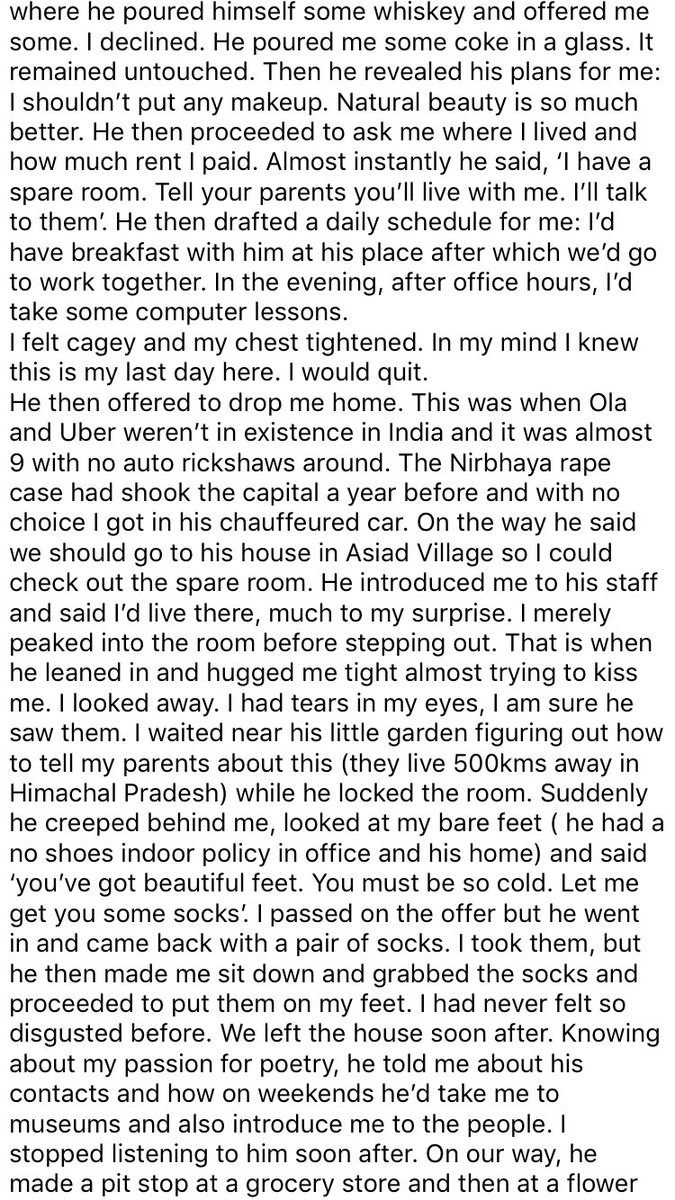 where he poured himself some whiskey and offered me some. I declined. He poured me some coke in a glass. It remained untouched. Then he revealed his plans for me: I shouldn't put any makeup. Natural beauty is so much better. He then proceeded to ask me where I lived and how much rent I paid. Almost instantly he said, 'I have a spare room. Tell your parents you'll live with me. I'll talk to them'. He then drafted a daily schedule for me: I'd have breakfast with him at his place after which we'd go to work together. In the evening, after office hours, I'd take some computer lessons.
I felt cagey and my chest tightened. In my mind I knew this is my last day here. I would quit.
He then offered to drop me home. This was when Ola and Uber weren't in existence in India and it was almost 9 with no auto rickshaws around. The Nirbhaya rape case had shook the capital a year before and with no choice I got in his chauffeured car. On the way he said we should go to his house in Asiad Village so I could check out the spare room. He introduced me to his staff and said I'd live there, much to my surprise. I merely peaked into the room before stepping out. That is when he leaned in and hugged me tight almost trying to kiss me. I looked away. I had tears in my eyes, I am sure he saw them. I waited near his little garden figuring out how to tell my parents about this (they live 500kms away in Himachal Pradesh) while he locked the room. Suddenly he creeped behind me, looked at my bare feet ( he had a no shoes indoor policy in office and his home) and said 'you've got beautiful feet. You must be so cold. Let me get you some socks'. I passed on the offer but he went in and came back with a pair of socks. I took them, but he then made me sit down and grabbed the socks and proceeded to put them on my feet. I had never felt so disgusted before. We left the house soon after. Knowing about my passion for poetry, he told me about his contacts and how on weekends he'd take me to museums and also introduce me to the people. I stopped listening to him soon after. On our way, he made a pit stop at a grocery store and then at a flower